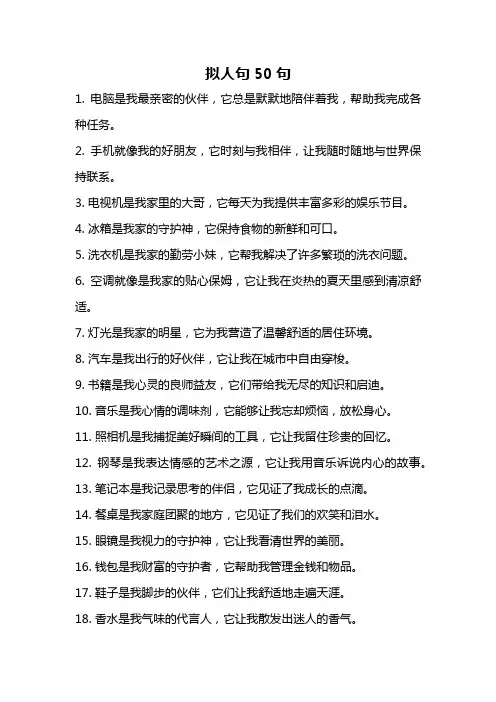 拟人句 50 句

1. 电脑是我最亲密的伙伴，它总是默默地陪伴着我，帮助我完成各种任务。

2. 手机就像我的好朋友，它时刻与我相伴，让我随时随地与世界保持联系。

3. 电视机是我家里的大哥，它每天为我提供丰富多彩的娱乐节目。

4. 冰箱是我家的守护神，它保持食物的新鲜和可口。

5. 洗衣机是我家的勤劳小妹，它帮我解决了许多繁琐的洗衣问题。

6. 空调就像是我家的贴心保姆，它让我在炎热的夏天里感到清凉舒适。

7. 灯光是我家的明星，它为我营造了温馨舒适的居住环境。

8. 汽车是我出行的好伙伴，它让我在城市中自由穿梭。

9. 书籍是我心灵的良师益友，它们带给我无尽的知识和启迪。

10. 音乐是我心情的调味剂，它能够让我忘却烦恼，放松身心。

11. 照相机是我捕捉美好瞬间的工具，它让我留住珍贵的回忆。

12. 钢琴是我表达情感的艺术之源，它让我用音乐诉说内心的故事。

13. 笔记本是我记录思考的伴侣，它见证了我成长的点滴。

14. 餐桌是我家庭团聚的地方，它见证了我们的欢笑和泪水。

15. 眼镜是我视力的守护神，它让我看清世界的美丽。

16. 钱包是我财富的守护者，它帮助我管理金钱和物品。

17. 鞋子是我脚步的伙伴，它们让我舒适地走遍天涯。

18. 香水是我气味的代言人，它让我散发出迷人的香气。